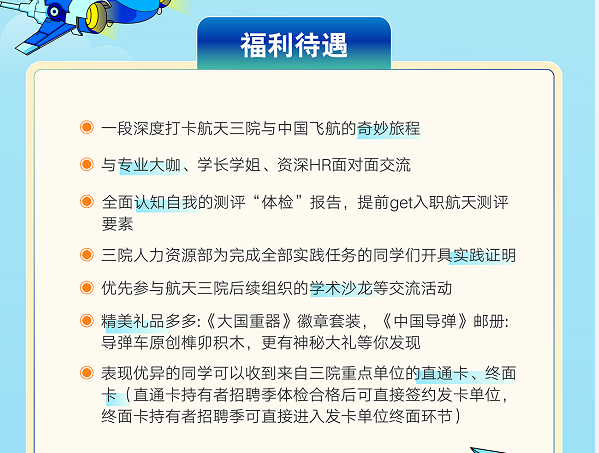 福利待遇

一段深度打卡航天三院与中国飞航的奇妙旅程

与专业大咖、学长学姐、资深HR面对面交流

全面认知自我的测评“体检”报告，提前get入职航天测评要素

三院人力资源部为完成全部实践任务的同学们开具实践证明

优先参与航天三院后续组织的学术沙龙等交流活动

精美礼品多多:《大国重器》徽章套装，《中国导弹》邮册: 导弹车原创榫卯积木，更有神秘大礼等你发现

表现优异的同学可以收到来自三院重点单位的直通卡、终面卡（直通卡持有者招聘季体检合格后可直接签约发卡单位，终面卡持有者招聘季可直接进入发卡单位终面环节）